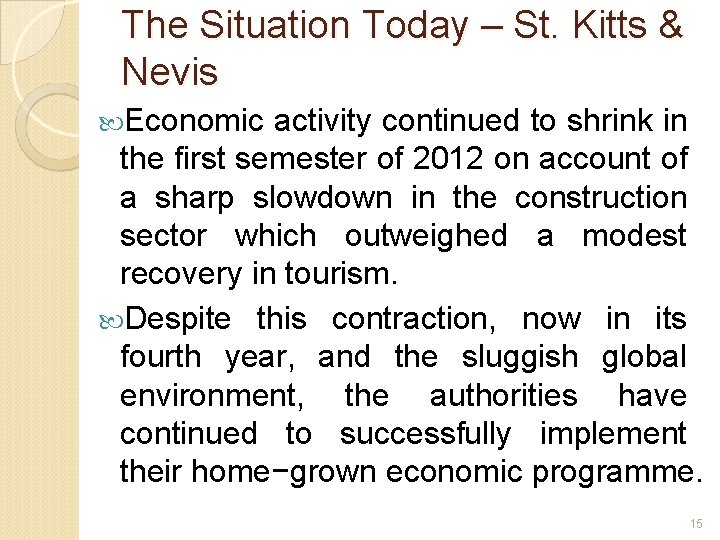 The Situation Today – St. Kitts & Nevis

Economic activity continued to shrink in the first semester of 2012 on account of a sharp slowdown in the construction sector which outweighed a modest recovery in tourism.

Despite this contraction, now in its fourth year, and the sluggish global environment, the authorities have continued to successfully implement their home−grown economic programme.

15